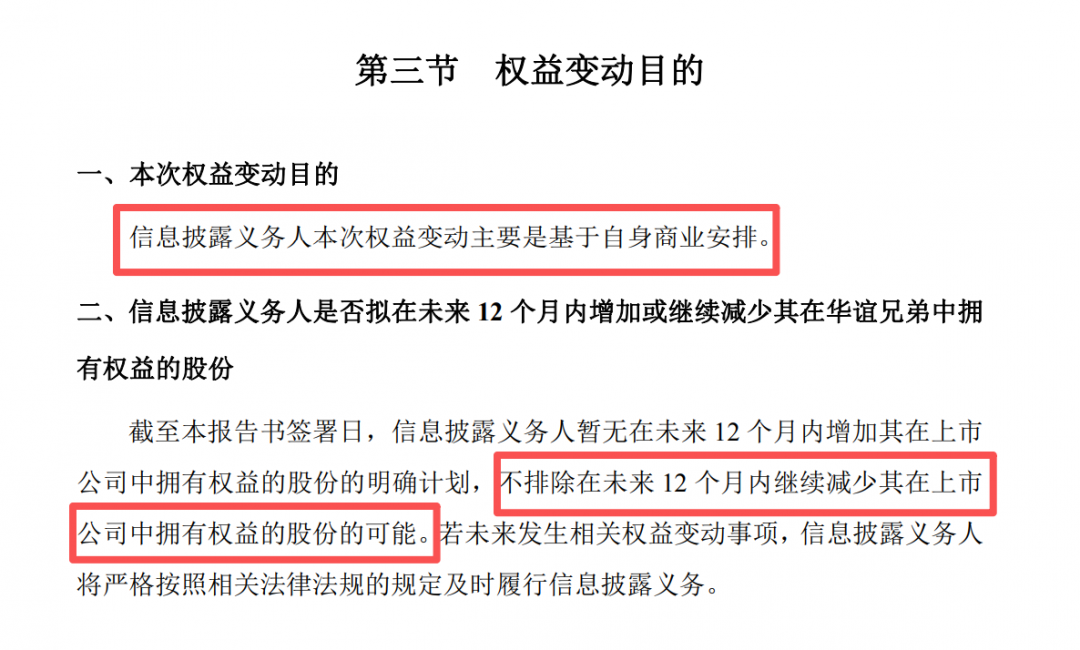 第三节 权益变动目的

一、本次权益变动目的

信息披露义务人本次权益变动主要是基于自身商业安排。

二、信息披露义务人是否拟在未来12个月内增加或继续减少其在华谊兄弟中拥有权益的股份

截至本报告书签署日，信息披露义务人暂无在未来12个月内增加其在上市公司中拥有权益的股份的明确计划，不排除在未来12个月内继续减少其在上市公司中拥有权益的股份的可能。若未来发生相关权益变动事项，信息披露义务人将严格按照相关法律法规的规定及时履行信息披露义务。